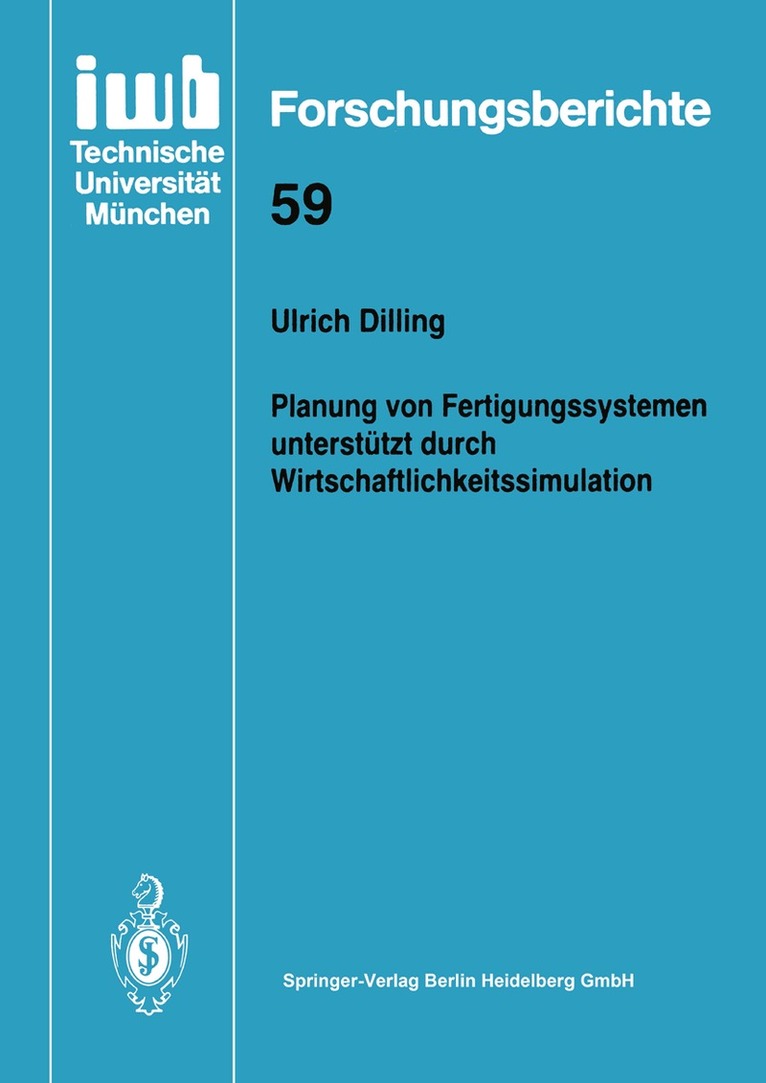 iwb
Technische
Universität
München

Forschungsberichte

59

Ulrich Dilling

Planung von Fertigungssystemen unterstützt durch Wirtschaftlichkeitssimulation

Springer-Verlag Berlin Heidelberg GmbH